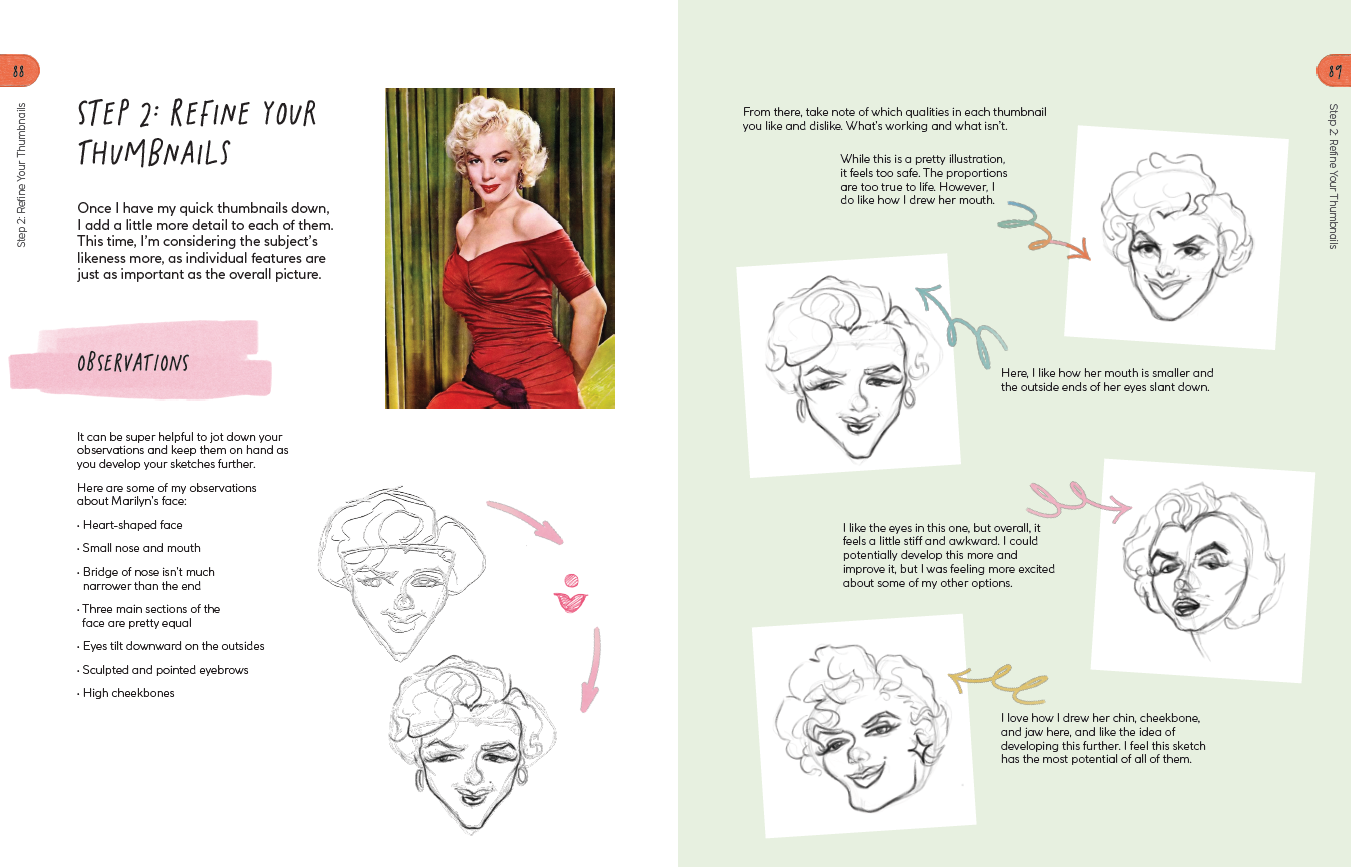 88

Step 2: Refine Your Thumbnails

STEP 2: REFINE YOUR THUMBNAILS

Once I have my quick thumbnails down, I add a little more detail to each of them. This time, I'm considering the subject's likeness more, as individual features are just as important as the overall picture.

OBSERVATIONS

It can be super helpful to jot down your observations and keep them on hand as you develop your sketches further.

Here are some of my observations about Marilyn's face:

· Heart-shaped face

· Small nose and mouth

· Bridge of nose isn't much narrower than the end

· Three main sections of the face are pretty equal

· Eyes tilt downward on the outsides

· Sculpted and pointed eyebrows

· High cheekbones

89

Step 2: Refine Your Thumbnails

From there, take note of which qualities in each thumbnail you like and dislike. What's working and what isn't.

While this is a pretty illustration, it feels too safe. The proportions are too true to life. However, I do like how I drew her mouth.

Here, I like how her mouth is smaller and the outside ends of her eyes slant down.

I like the eyes in this one, but overall, it feels a little stiff and awkward. I could potentially develop this more and improve it, but I was feeling more excited about some of my other options.

I love how I drew her chin, cheekbone, and jaw here, and like the idea of developing this further. I feel this sketch has the most potential of all of them.